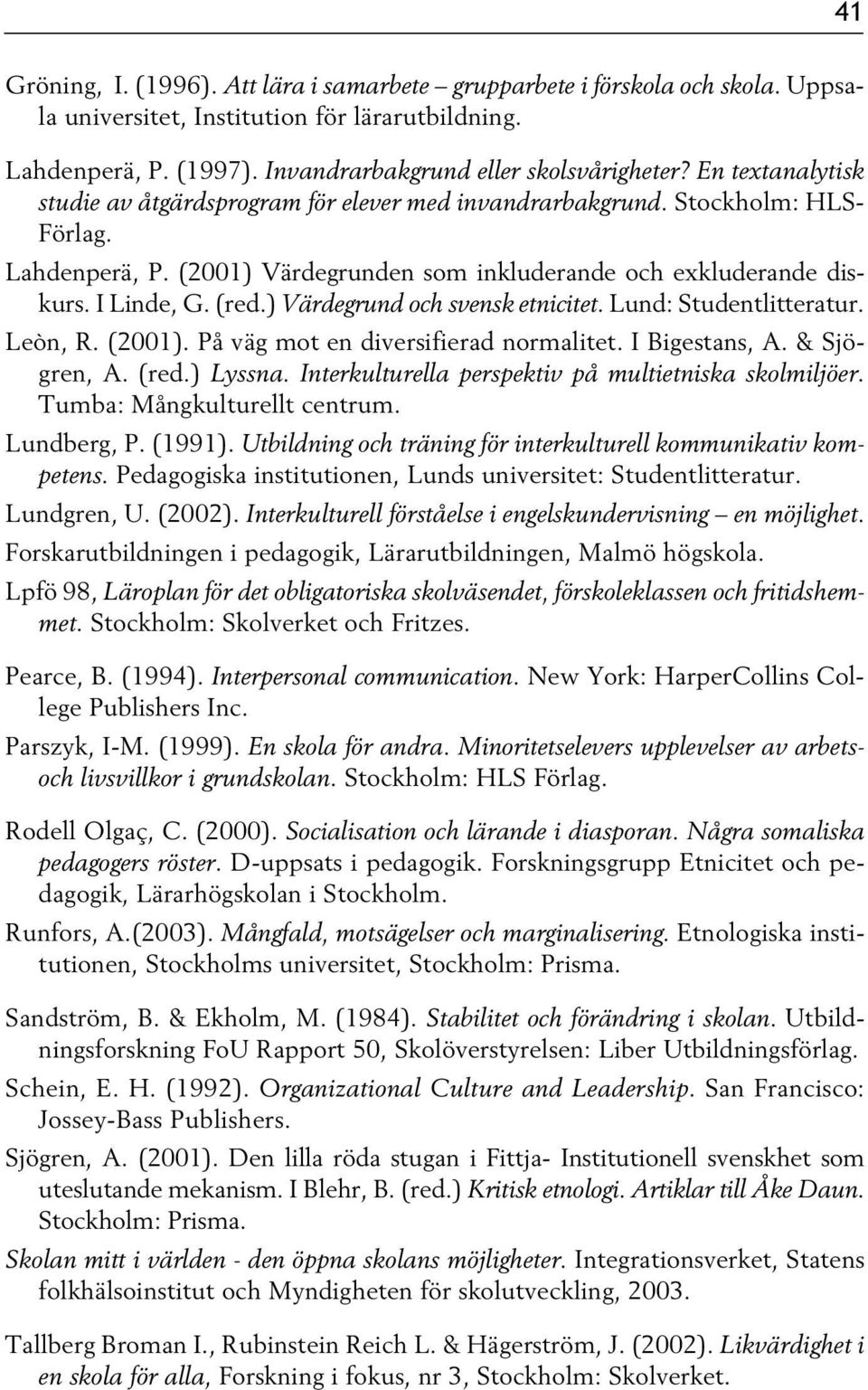 41

Gröning, I. (1996). Att lära i samarbete – grupparbete i förskola och skola. Uppsala universitet, Institution för lärarutbildning.

Lahdenperä, P. (1997). Invandrarbakgrund eller skolsvårigheter? En textanalytisk studie av åtgärdsprogram för elever med invandrarbakgrund. Stockholm: HLS-Förlag.

Lahdenperä, P. (2001) Värdegrunden som inkluderande och exkluderande diskurs. I Linde, G. (red.) Värdegrund och svensk etnicitet. Lund: Studentlitteratur.

Leòn, R. (2001). På väg mot en diversifierad normalitet. I Bigestans, A. & Sjögren, A. (red.) Lyssna. Interkulturella perspektiv på multietniska skolmiljöer. Tumba: Mångkulturellt centrum.

Lundberg, P. (1991). Utbildning och träning för interkulturell kommunikativ kompetens. Pedagogiska institutionen, Lunds universitet: Studentlitteratur.

Lundgren, U. (2002). Interkulturell förståelse i engelskundervisning – en möjlighet. Forskarutbildningen i pedagogik, Lärarutbildningen, Malmö högskola.

Lpfö 98, Läroplan för det obligatoriska skolväsendet, förskoleklassen och fritidshemmet. Stockholm: Skolverket och Fritzes.

Pearce, B. (1994). Interpersonal communication. New York: HarperCollins College Publishers Inc.

Parszyk, I-M. (1999). En skola för andra. Minoritetselevers upplevelser av arbets- och livsvillkor i grundskolan. Stockholm: HLS Förlag.

Rodell Olgaç, C. (2000). Socialisation och lärande i diasporan. Några somaliska pedagogers röster. D-uppsats i pedagogik. Forskningsgrupp Etnicitet och pedagogik, Lärarhögskolan i Stockholm.

Runfors, A.(2003). Mångfald, motsägelser och marginalisering. Etnologiska institutionen, Stockholms universitet, Stockholm: Prisma.

Sandström, B. & Ekholm, M. (1984). Stabilitet och förändring i skolan. Utbildningsforskning FoU Rapport 50, Skolöverstyrelsen: Liber Utbildningsförlag.

Schein, E. H. (1992). Organizational Culture and Leadership. San Francisco: Jossey-Bass Publishers.

Sjögren, A. (2001). Den lilla röda stugan i Fittja- Institutionell svenskhet som uteslutande mekanism. I Blehr, B. (red.) Kritisk etnologi. Artiklar till Åke Daun. Stockholm: Prisma.

Skolan mitt i världen - den öppna skolans möjligheter. Integrationsverket, Statens folkhälsoinstitut och Myndigheten för skolutveckling, 2003.

Tallberg Broman I., Rubinstein Reich L. & Hägerström, J. (2002). Likvärdighet i en skola för alla, Forskning i fokus, nr 3, Stockholm: Skolverket.